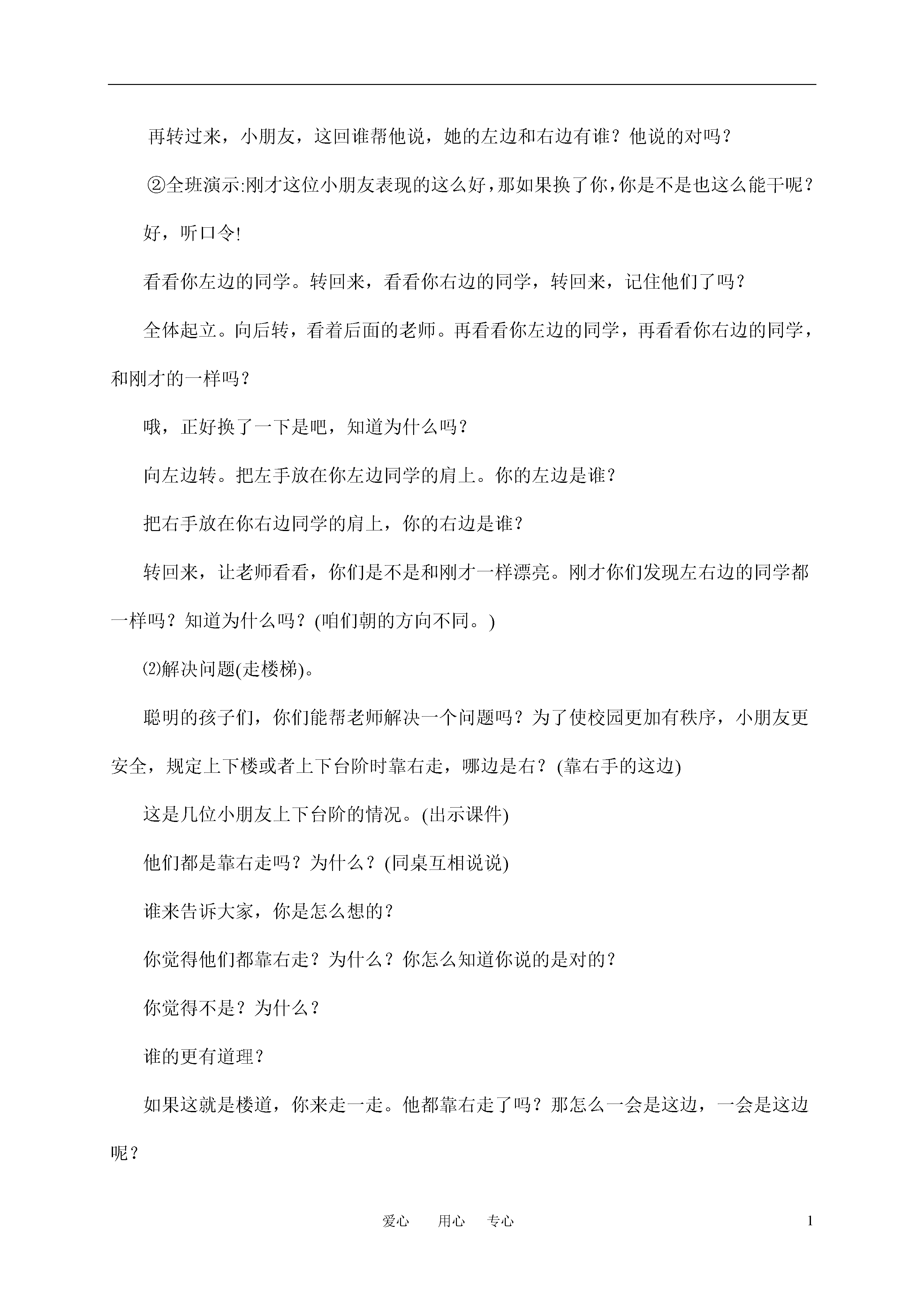 再转过来，小朋友，这回谁帮他说，她的左边和右边有谁？他说的对吗？

②全班演示:刚才这位小朋友表现的这么好，那如果换了你，你是不是也这么能干呢？

好，听口令!

看看你左边的同学。转回来，看看你右边的同学，转回来，记住他们了吗？

全体起立。向后转，看着后面的老师。再看看你左边的同学，再看看你右边的同学，和刚才的一样吗？

哦，正好换了一下是吧，知道为什么吗？

向左边转。把左手放在你左边同学的肩上。你的左边是谁？

把右手放在你右边同学的肩上，你的右边是谁？

转回来，让老师看看，你们是不是和刚才一样漂亮。刚才你们发现左右边的同学都一样吗？知道为什么吗？(咱们朝的方向不同。)

⑵解决问题(走楼梯)。

聪明的孩子们，你们能帮老师解决一个问题吗？为了使校园更加有秩序，小朋友更安全，规定上下楼或者上下台阶时靠右走，哪边是右？(靠右手的这边)

这是几位小朋友上下台阶的情况。(出示课件)

他们都是靠右走吗？为什么？(同桌互相说说)

谁来告诉大家，你是怎么想的？

你觉得他们都靠右走？为什么？你怎么知道你说的是对的？

你觉得不是？为什么？

谁的更有道理？

如果这就是楼道，你来走一走。他都靠右走了吗？那怎么一会是这边，一会是这边呢？

爱心　用心　专心

1